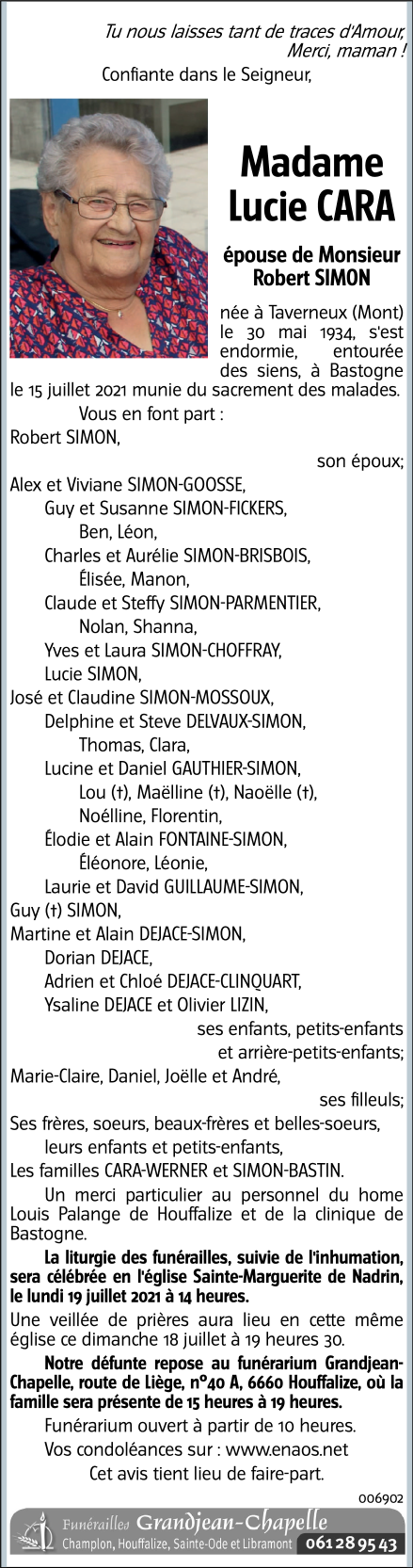 Tu nous laisses tant de traces d'Amour,
Merci, maman !

Confiante dans le Seigneur,

Madame
Lucie CARA

épouse de Monsieur
Robert SIMON

née à Taverneux (Mont) le 30 mai 1934, s'est endormie, entourée des siens, à Bastogne le 15 juillet 2021 munie du sacrement des malades.

Vous en font part :

Robert SIMON,
son époux;

Alex et Viviane SIMON-GOOSSE,
Guy et Susanne SIMON-FICKERS,
Ben, Léon,
Charles et Aurélie SIMON-BRISBOIS,
Élisée, Manon,
Claude et Steffy SIMON-PARMENTIER,
Nolan, Shanna,
Yves et Laura SIMON-CHOFFRAY,
Lucie SIMON,
José et Claudine SIMON-MOSSOUX,
Delphine et Steve DELVAUX-SIMON,
Thomas, Clara,
Lucine et Daniel GAUTHIER-SIMON,
Lou (†), Maëlline (†), Naoëlle (†),
Noélline, Florentin,
Élodie et Alain FONTAINE-SIMON,
Éléonore, Léonie,
Laurie et David GUILLAUME-SIMON,
Guy (†) SIMON,
Martine et Alain DEJACE-SIMON,
Dorian DEJACE,
Adrien et Chloé DEJACE-CLINQUART,
Ysaline DEJACE et Olivier LIZIN,
ses enfants, petits-enfants
et arrière-petits-enfants;

Marie-Claire, Daniel, Joëlle et André,
ses filleuls;

Ses frères, soeurs, beaux-frères et belles-soeurs,
leurs enfants et petits-enfants,
Les familles CARA-WERNER et SIMON-BASTIN.

Un merci particulier au personnel du home Louis Palange de Houffalize et de la clinique de Bastogne.

La liturgie des funérailles, suivie de l'inhumation, sera célébrée en l'église Sainte-Marguerite de Nadrin, le lundi 19 juillet 2021 à 14 heures.

Une veillée de prières aura lieu en cette même église ce dimanche 18 juillet à 19 heures 30.

Notre défunte repose au funérarium Grandjean-Chapelle, route de Liège, n°40 A, 6660 Houffalize, où la famille sera présente de 15 heures à 19 heures.

Funérarium ouvert à partir de 10 heures.

Vos condoléances sur : www.enaos.net

Cet avis tient lieu de faire-part.

006902

Funérailles Grandjean-Chapelle
Champlon, Houffalize, Sainte-Ode et Libramont 061 28 95 43